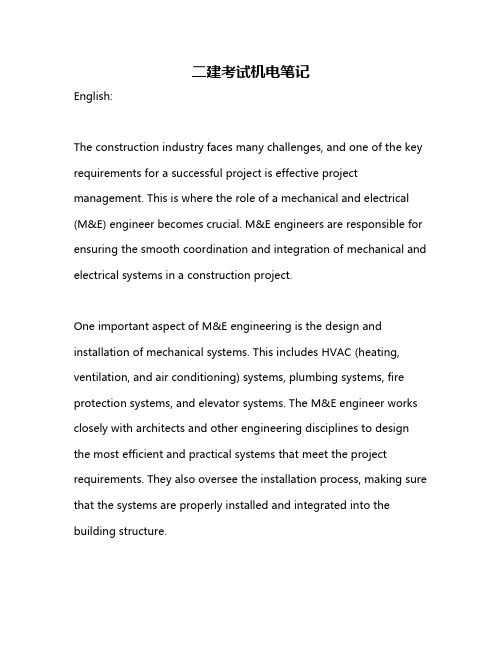 二建考试机电笔记

English:

The construction industry faces many challenges, and one of the key requirements for a successful project is effective project management. This is where the role of a mechanical and electrical (M&E) engineer becomes crucial. M&E engineers are responsible for ensuring the smooth coordination and integration of mechanical and electrical systems in a construction project.

One important aspect of M&E engineering is the design and installation of mechanical systems. This includes HVAC (heating, ventilation, and air conditioning) systems, plumbing systems, fire protection systems, and elevator systems. The M&E engineer works closely with architects and other engineering disciplines to design the most efficient and practical systems that meet the project requirements. They also oversee the installation process, making sure that the systems are properly installed and integrated into the building structure.